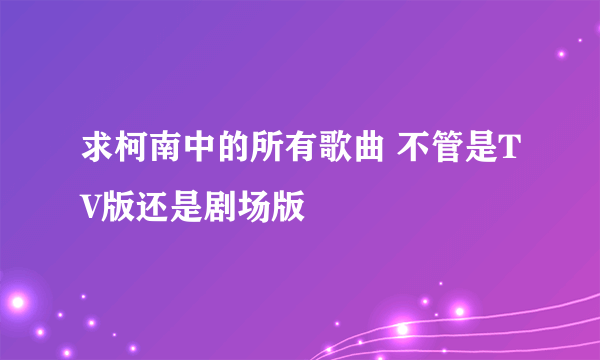 求柯南中的所有歌曲 不管是TV版还是剧场版